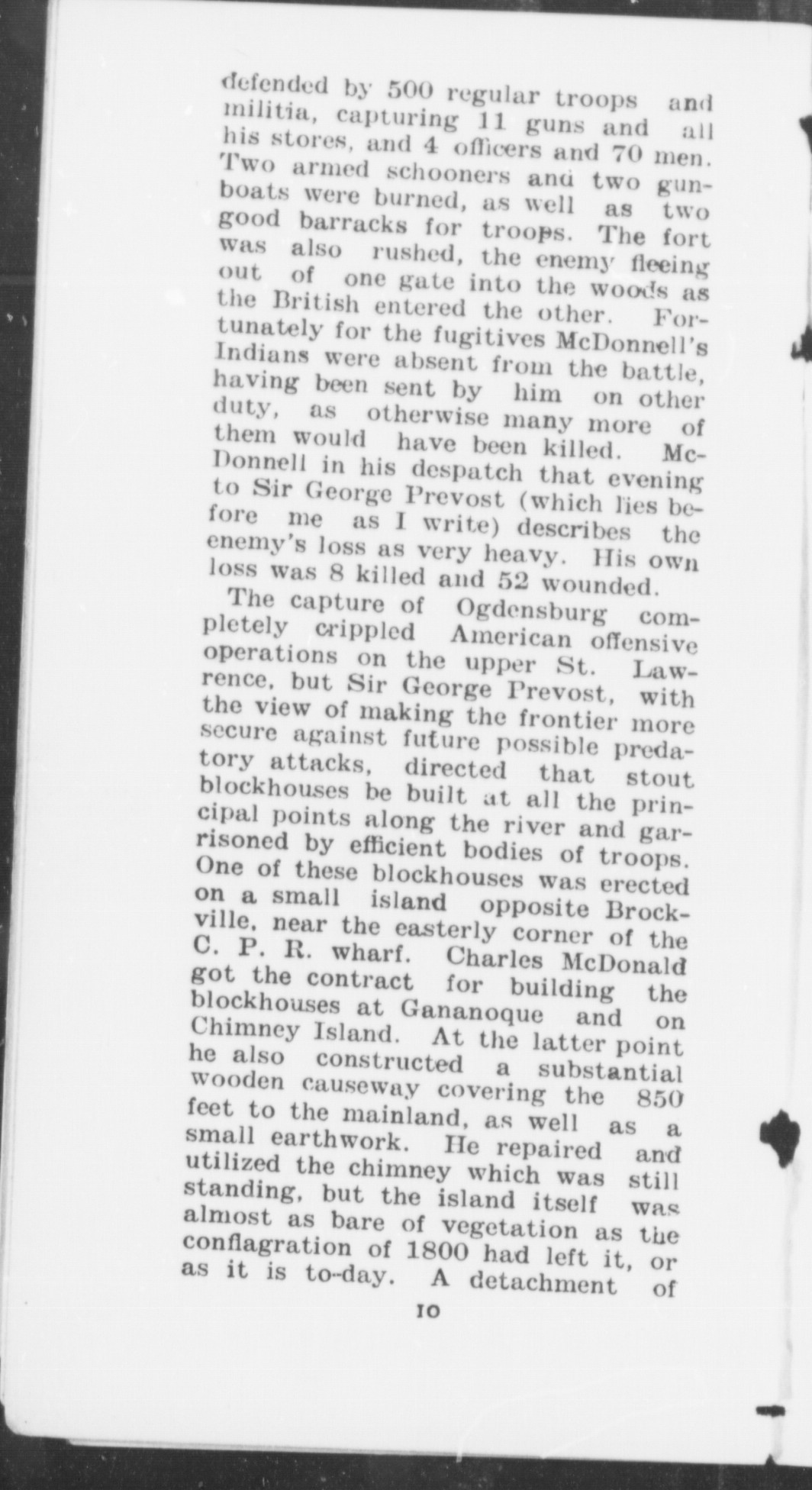 defended by 500 regular troops and militia, capturing 11 guns and all his stores, and 4 officers and 70 men. Two armed schooners and two gunboats were burned, as well as two good barracks for troops. The fort was also rushed, the enemy fleeing out of one gate into the woods as the British entered the other. Fortunately for the fugitives McDonnell's Indians were absent from the battle, having been sent by him on other duty, as otherwise many more of them would have been killed. McDonnell in his despatch that evening to Sir George Prevost (which lies before me as I write) describes the enemy's loss as very heavy. His own loss was 8 killed and 52 wounded.

The capture of Ogdensburg completely crippled American offensive operations on the upper St. Lawrence, but Sir George Prevost, with the view of making the frontier more secure against future possible predatory attacks, directed that stout blockhouses be built at all the principal points along the river and garrisoned by efficient bodies of troops. One of these blockhouses was erected on a small island opposite Brockville, near the easterly corner of the C. P. R. wharf. Charles McDonald got the contract for building the blockhouses at Gananoque and on Chimney Island. At the latter point he also constructed a substantial wooden causeway covering the 850 feet to the mainland, as well as a small earthwork. He repaired and utilized the chimney which was still standing, but the island itself was almost as bare of vegetation as the conflagration of 1800 had left it, or as it is to-day. A detachment of

10